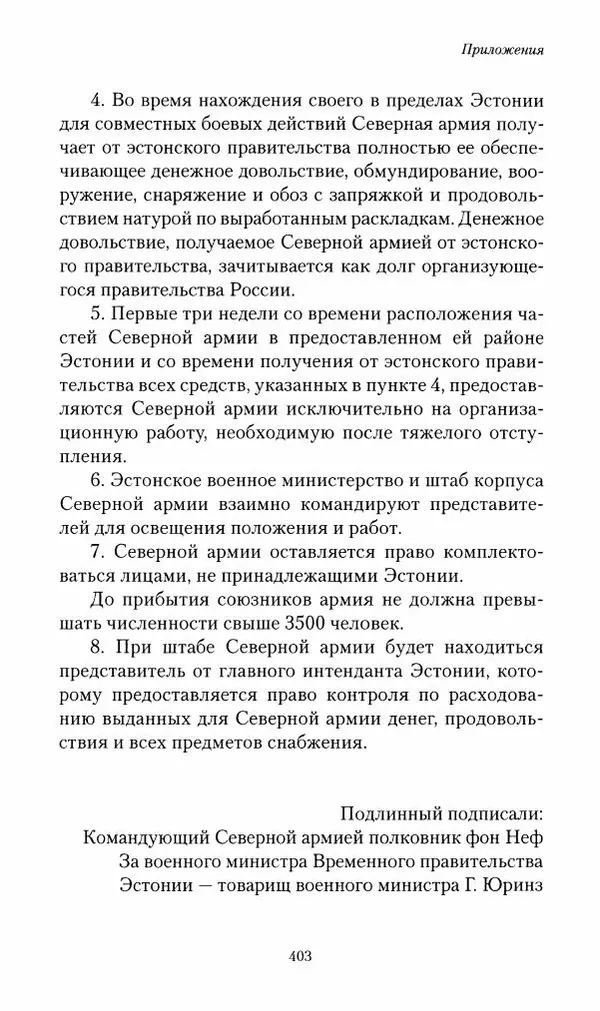 Приложения

4. Во время нахождения своего в пределах Эстонии для совместных боевых действий Северная армия получает от эстонского правительства полностью ее обеспечивающее денежное довольствие, обмундирование, вооружение, снаряжение и обоз с запряжкой и продовольствием натурой по выработанным раскладкам. Денежное довольствие, получаемое Северной армией от эстонского правительства, зачитывается как долг организующегося правительства России.

5. Первые три недели со времени расположения частей Северной армии в предоставленном ей районе Эстонии и со времени получения от эстонского правительства всех средств, указанных в пункте 4, предоставляются Северной армии исключительно на организационную работу, необходимую после тяжелого отступления.

6. Эстонское военное министерство и штаб корпуса Северной армии взаимно командируют представителей для освещения положения и работ.

7. Северной армии оставляется право комплектоваться лицами, не принадлежащими Эстонии.

До прибытия союзников армия не должна превышать численности свыше 3500 человек.

8. При штабе Северной армии будет находиться представитель от главного интенданта Эстонии, которому предоставляется право контроля по расходованию выданных для Северной армии денег, продовольствия и всех предметов снабжения.

Подлинный подписали:
Командующий Северной армией полковник фон Неф
За военного министра Временного правительства Эстонии — товарищ военного министра Г. Юринз

403